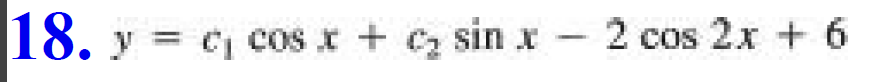 18. $y = c_1 \cos x + c_2 \sin x - 2 \cos 2x + 6$